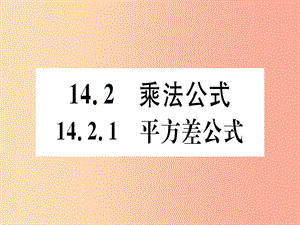 14.2 乘法公式
14.2.1 平方差公式